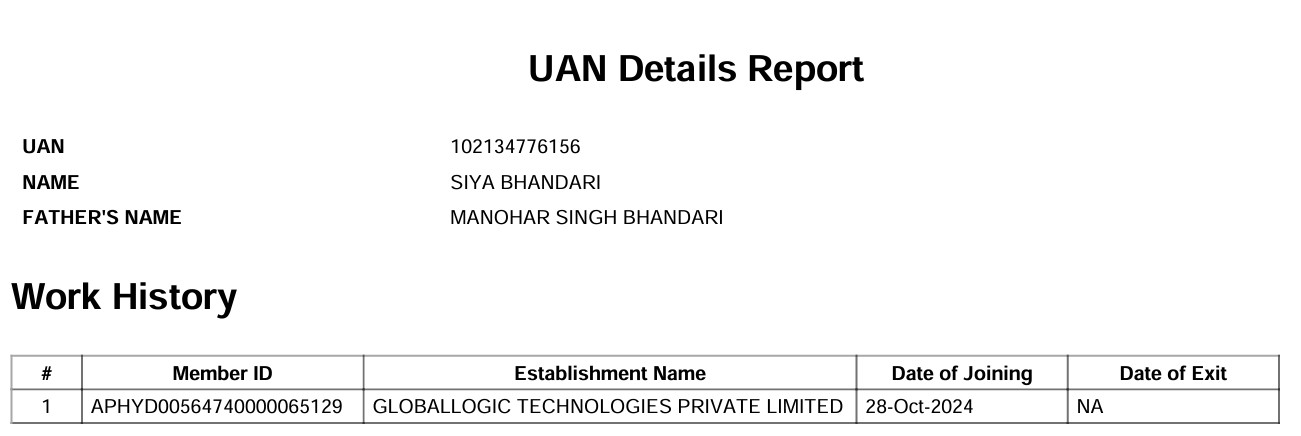 UAN Details Report

UAN
102134776156
NAME
SIYA BHANDARI
FATHER'S NAME
MANOHAR SINGH BHANDARI

Work History

| # | Member ID | Establishment Name | Date of Joining | Date of Exit |
|---|---|---|---|---|
| 1 | APHYD00564740000065129 | GLOBALLOGIC TECHNOLOGIES PRIVATE LIMITED | 28-Oct-2024 | NA |